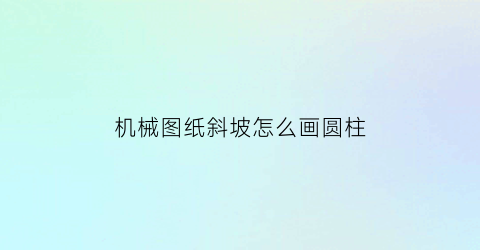 机械图纸斜坡怎么画圆柱